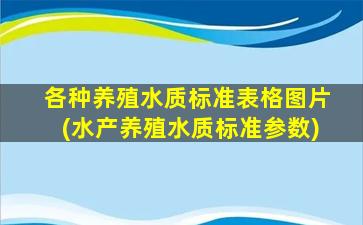 各种养殖水质标准表格图片
(水产养殖水质标准参数)